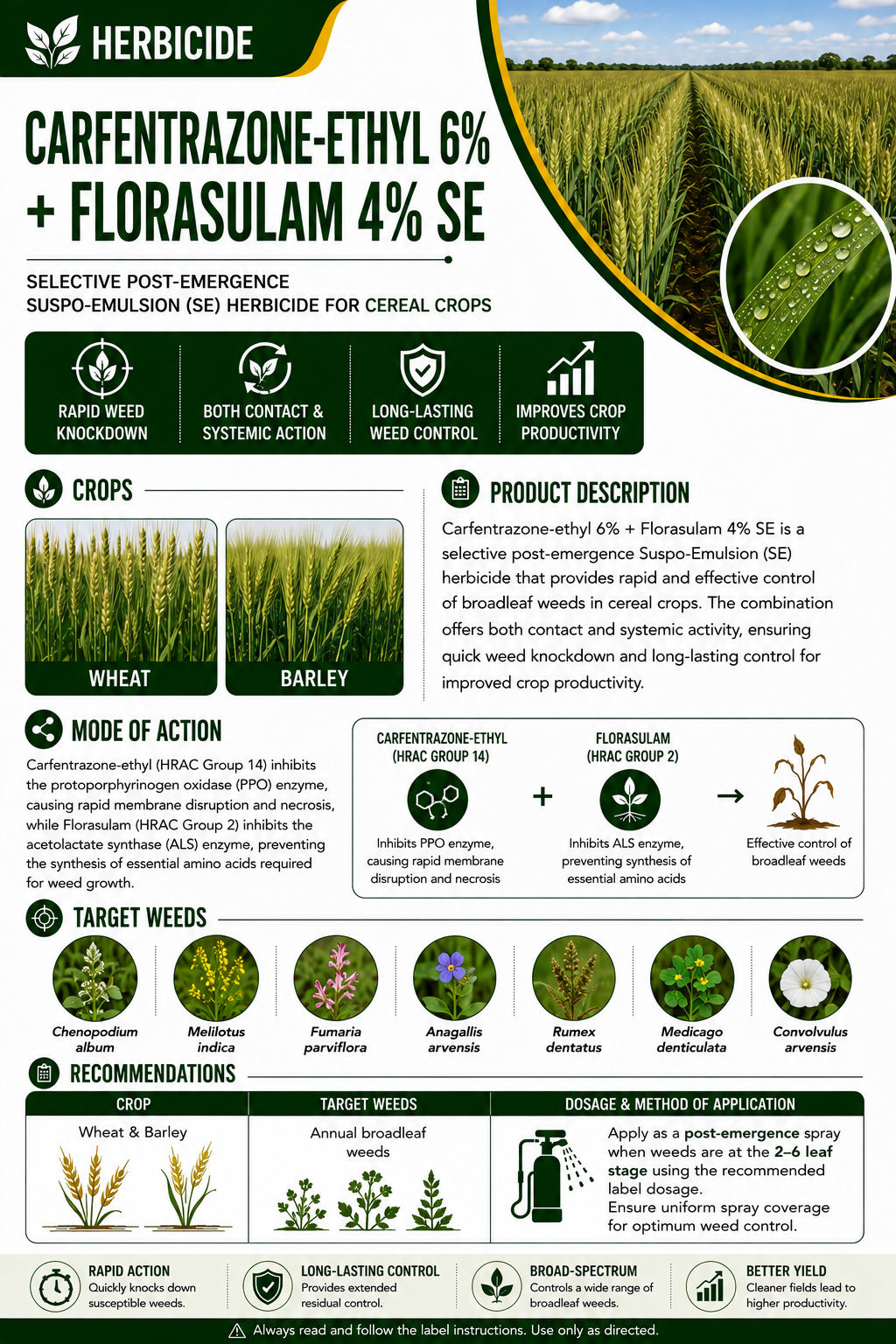 HERBICIDE

CARFENTRAZONE-ETHYL 6% + FLORASULAM 4% SE

SELECTIVE POST-EMERGENCE
SUSPO-EMULSION (SE) HERBICIDE FOR CEREAL CROPS

RAPID WEED KNOCKDOWN

BOTH CONTACT & SYSTEMIC ACTION

LONG-LASTING WEED CONTROL

IMPROVES CROP PRODUCTIVITY

CROPS

WHEAT

BARLEY

PRODUCT DESCRIPTION

Carfentrazone-ethyl 6% + Florasulam 4% SE is a selective post-emergence Suspo-Emulsion (SE) herbicide that provides rapid and effective control of broadleaf weeds in cereal crops. The combination offers both contact and systemic activity, ensuring quick weed knockdown and long-lasting control for improved crop productivity.

MODE OF ACTION

Carfentrazone-ethyl (HRAC Group 14) inhibits the protoporphyrinogen oxidase (PPO) enzyme, causing rapid membrane disruption and necrosis, while Florasulam (HRAC Group 2) inhibits the acetolactate synthase (ALS) enzyme, preventing the synthesis of essential amino acids required for weed growth.

CARFENTRAZONE-ETHYL
(HRAC GROUP 14)

Inhibits PPO enzyme, causing rapid membrane disruption and necrosis

+

FLORASULAM
(HRAC GROUP 2)

Inhibits ALS enzyme, preventing synthesis of essential amino acids

→

Effective control of broadleaf weeds

TARGET WEEDS

Chenopodium album

Melilotus indica

Fumaria parviflora

Anagallis arvensis

Rumex dentatus

Medicago denticulata

Convolvulus arvensis

RECOMMENDATIONS

| CROP | TARGET WEEDS | DOSAGE & METHOD OF APPLICATION |
|---|---|---|
| Wheat & Barley | Annual broadleaf weeds | Apply as a post-emergence spray when weeds are at the 2–6 leaf stage using the recommended label dosage. Ensure uniform spray coverage for optimum weed control. |

RAPID ACTION
Quickly knocks down susceptible weeds.

LONG-LASTING CONTROL
Provides extended residual control.

BROAD-SPECTRUM
Controls a wide range of broadleaf weeds.

BETTER YIELD
Cleaner fields lead to higher productivity.

Always read and follow the label instructions. Use only as directed.